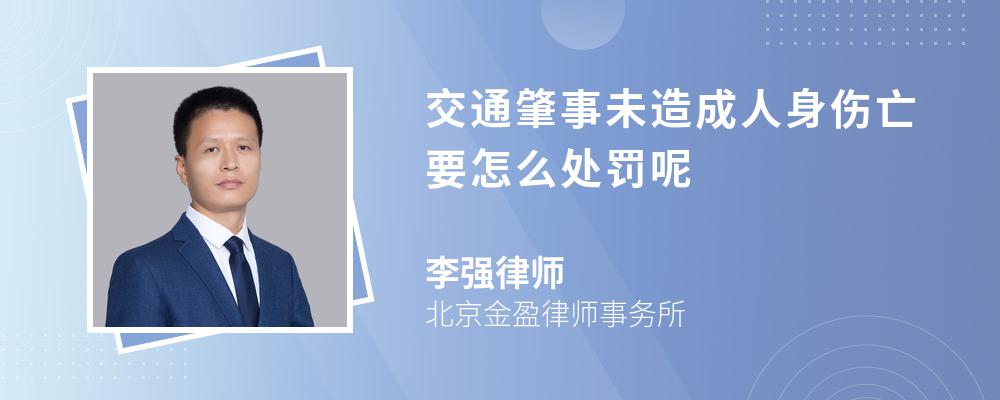 交通肇事未造成人身伤亡要怎么处罚呢

李强律师
北京金盈律师事务所